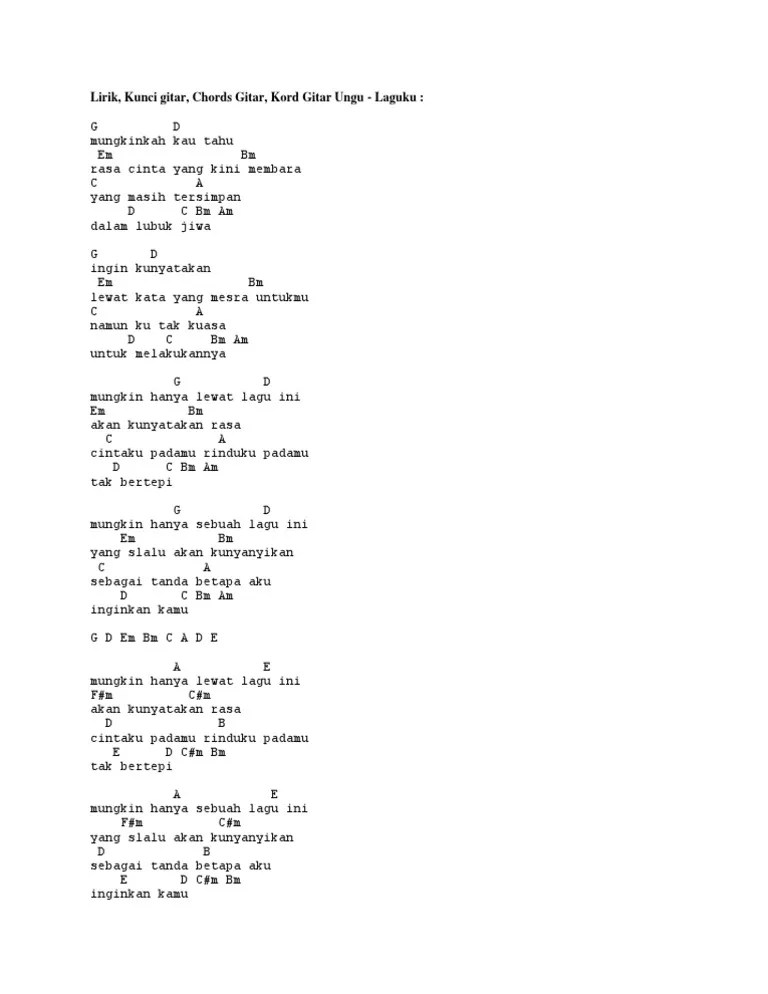 Lirik, Kunci gitar, Chords Gitar, Kord Gitar Ungu - Laguku :

G D
mungkinkah kau tahu
Em Bm
rasa cinta yang kini membara
C A
yang masih tersimpan
D C Bm Am
dalam lubuk jiwa

G D
ingin kunyatakan
Em Bm
lewat kata yang mesra untukmu
C A
namun ku tak kuasa
D C Bm Am
untuk melakukannya

G D
mungkin hanya lewat lagu ini
Em Bm
akan kunyatakan rasa
C A
cintaku padamu rinduku padamu
D C Bm Am
tak bertepi

G D
mungkin hanya sebuah lagu ini
Em Bm
yang slalu akan kunyanyikan
C A
sebagai tanda betapa aku
D C Bm Am
inginkan kamu

G D Em Bm C A D E

A E
mungkin hanya lewat lagu ini
F#m C#m
akan kunyatakan rasa
D B
cintaku padamu rinduku padamu
E D C#m Bm
tak bertepi

A E
mungkin hanya sebuah lagu ini
F#m C#m
yang slalu akan kunyanyikan
D B
sebagai tanda betapa aku
E D C#m Bm
inginkan kamu